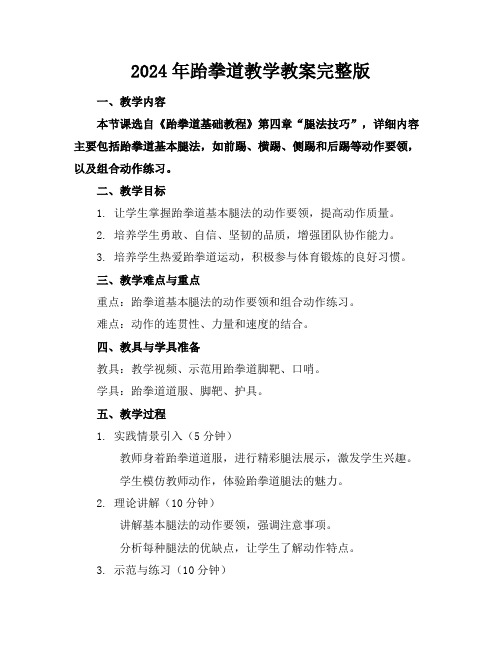 2024年跆拳道教学教案完整版

一、教学内容

本节课选自《跆拳道基础教程》第四章“腿法技巧”，详细内容主要包括跆拳道基本腿法，如前踢、横踢、侧踢和后踢等动作要领，以及组合动作练习。

二、教学目标

1. 让学生掌握跆拳道基本腿法的动作要领，提高动作质量。

2. 培养学生勇敢、自信、坚韧的品质，增强团队协作能力。

3. 培养学生热爱跆拳道运动，积极参与体育锻炼的良好习惯。

三、教学难点与重点

重点：跆拳道基本腿法的动作要领和组合动作练习。

难点：动作的连贯性、力量和速度的结合。

四、教具与学具准备

教具：教学视频、示范用跆拳道脚靶、口哨。

学具：跆拳道道服、脚靶、护具。

五、教学过程

1. 实践情景引入（5分钟）

教师身着跆拳道道服，进行精彩腿法展示，激发学生兴趣。

学生模仿教师动作，体验跆拳道腿法的魅力。

2. 理论讲解（10分钟）

讲解基本腿法的动作要领，强调注意事项。

分析每种腿法的优缺点，让学生了解动作特点。

3. 示范与练习（10分钟）